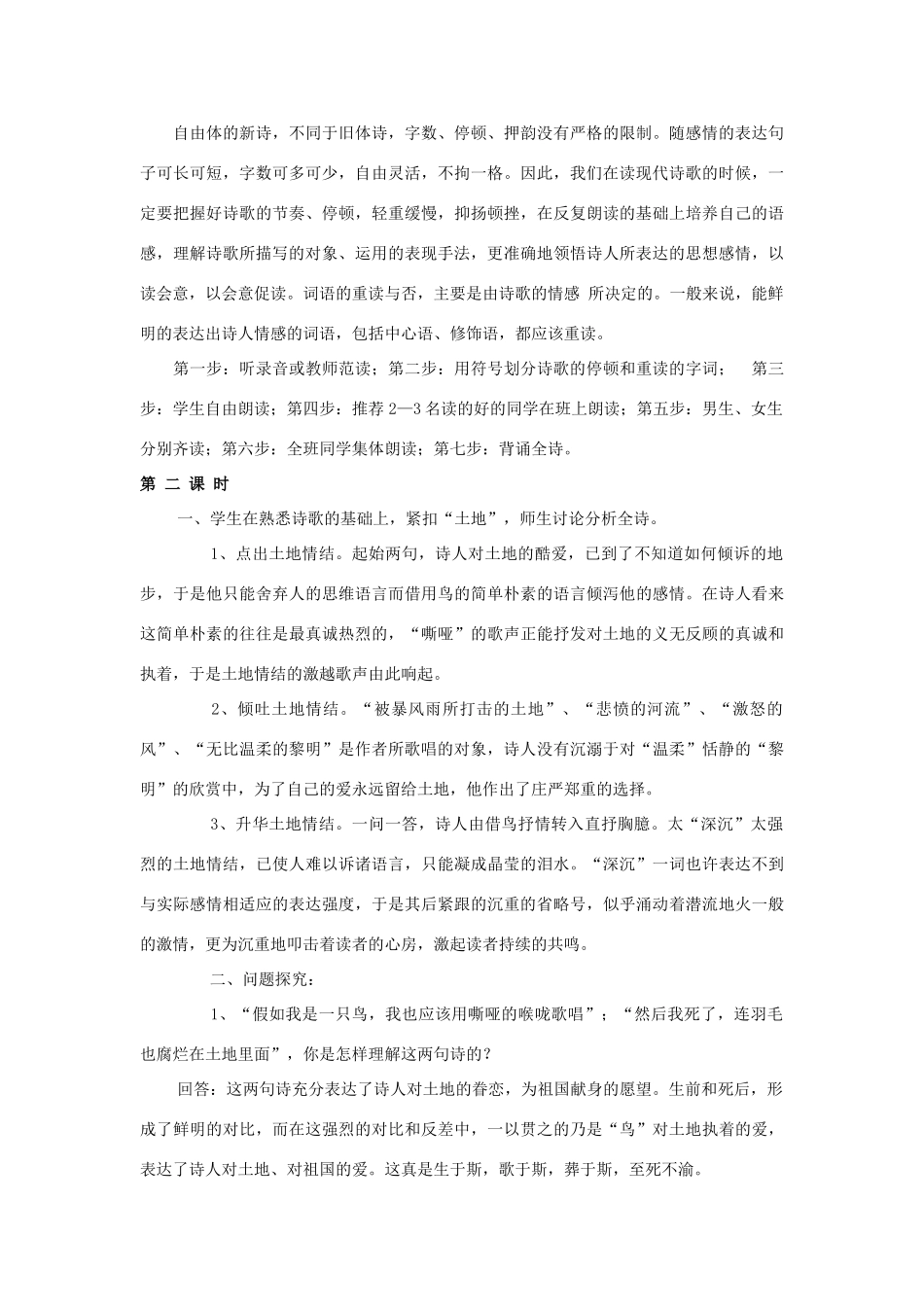 自由体的新诗，不同于旧体诗，字数、停顿、押韵没有严格的限制。随感情的表达句子可长可短，字数可多可少，自由灵活，不拘一格。因此，我们在读现代诗歌的时候，一定要把握好诗歌的节奏、停顿，轻重缓慢，抑扬顿挫，在反复朗读的基础上培养自己的语感，理解诗歌所描写的对象、运用的表现手法，更准确地领悟诗人所表达的思想感情，以读会意，以会意促读。词语的重读与否，主要是由诗歌的情感 所决定的。一般来说，能鲜明的表达出诗人情感的词语，包括中心语、修饰语，都应该重读。

第一步：听录音或教师范读；第二步：用符号划分诗歌的停顿和重读的字词；　第三步：学生自由朗读；第四步：推荐 2—3 名读的好的同学在班上朗读；第五步：男生、女生分别齐读；第六步：全班同学集体朗读；第七步：背诵全诗。

第 二 课 时

一、学生在熟悉诗歌的基础上，紧扣“土地”，师生讨论分析全诗。

1、点出土地情结。起始两句，诗人对土地的酷爱，已到了不知道如何倾诉的地步，于是他只能舍弃人的思维语言而借用鸟的简单朴素的语言倾泻他的感情。在诗人看来这简单朴素的往往是最真诚热烈的，“嘶哑”的歌声正能抒发对土地的义无反顾的真诚和执着，于是土地情结的激越歌声由此响起。

2、倾吐土地情结。“被暴风雨所打击的土地”、“悲愤的河流”、“激怒的风”、“无比温柔的黎明”是作者所歌唱的对象，诗人没有沉溺于对“温柔”恬静的“黎明”的欣赏中，为了自己的爱永远留给土地，他作出了庄严郑重的选择。

3、升华土地情结。一问一答，诗人由借鸟抒情转入直抒胸臆。太“深沉”太强烈的土地情结，已使人难以诉诸语言，只能凝成晶莹的泪水。“深沉”一词也许表达不到与实际感情相适应的表达强度，于是其后紧跟的沉重的省略号，似乎涌动着潜流地火一般的激情，更为沉重地叩击着读者的心房，激起读者持续的共鸣。

二、问题探究：

1、“假如我是一只鸟，我也应该用嘶哑的喉咙歌唱”；“然后我死了，连羽毛也腐烂在土地里面”，你是怎样理解这两句诗的？

回答：这两句诗充分表达了诗人对土地的眷恋，为祖国献身的愿望。生前和死后，形成了鲜明的对比，而在这强烈的对比和反差中，一以贯之的乃是“鸟”对土地执着的爱，表达了诗人对土地、对祖国的爱。这真是生于斯，歌于斯，葬于斯，至死不渝。